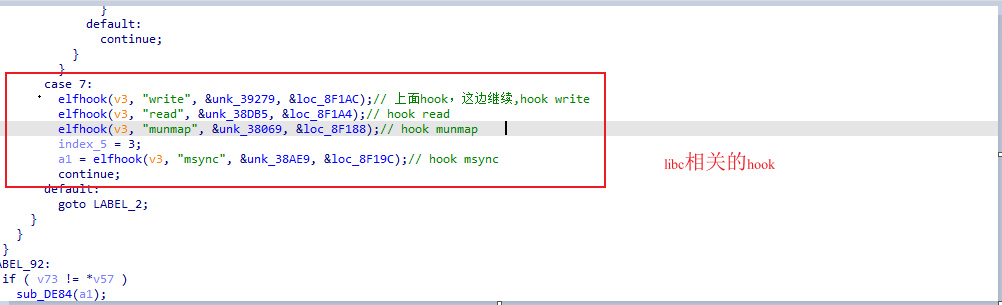 }
default:
continue;
}
}
case 7:
elfhook(v3, "write", &unk_39279, &loc_8F1AC);// 上面hook，这边继续,hook write
elfhook(v3, "read", &unk_38DB5, &loc_8F1A4);// hook read
elfhook(v3, "munmap", &unk_38069, &loc_8F188);// hook munmap
index_5 = 3;
a1 = elfhook(v3, "msync", &unk_38AE9, &loc_8F19C);// hook msync
continue;
default:
goto LABEL_2;
}
}
}
ABEL_92:
if ( v73 != *v57 )
sub_DE84(a1);

libc相关的hook